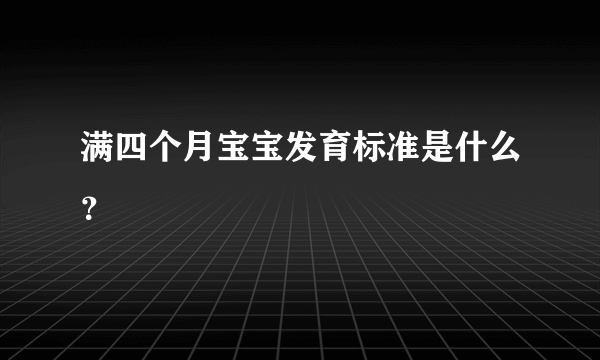 满四个月宝宝发育标准是什么?